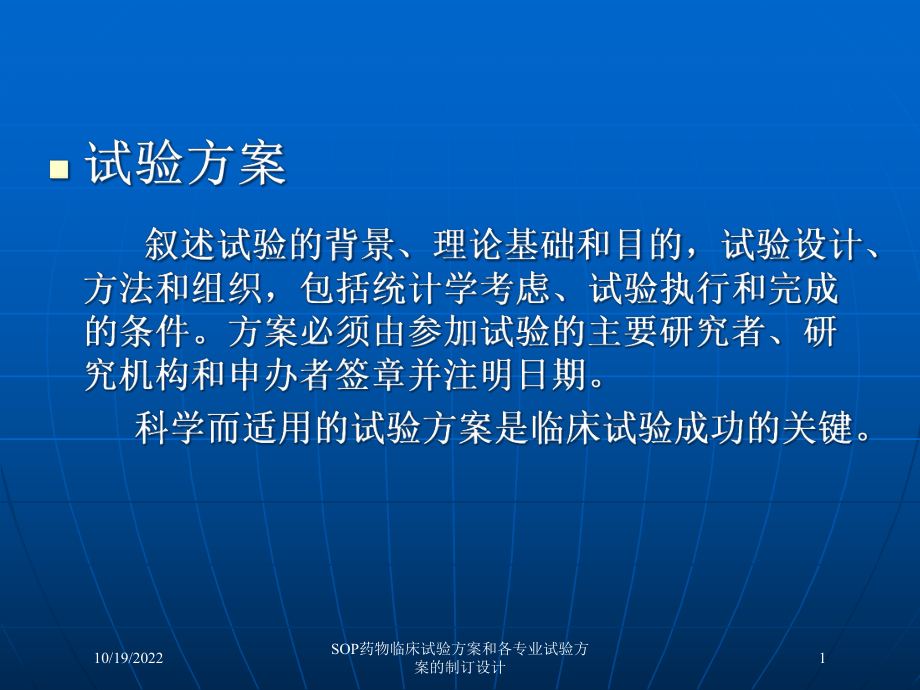 试验方案

叙述试验的背景、理论基础和目的，试验设计、方法和组织，包括统计学考虑、试验执行和完成的条件。方案必须由参加试验的主要研究者、研究机构和申办者签章并注明日期。

科学而适用的试验方案是临床试验成功的关键。

10/19/2022

SOP药物临床试验方案和各专业试验方案的制订设计

1